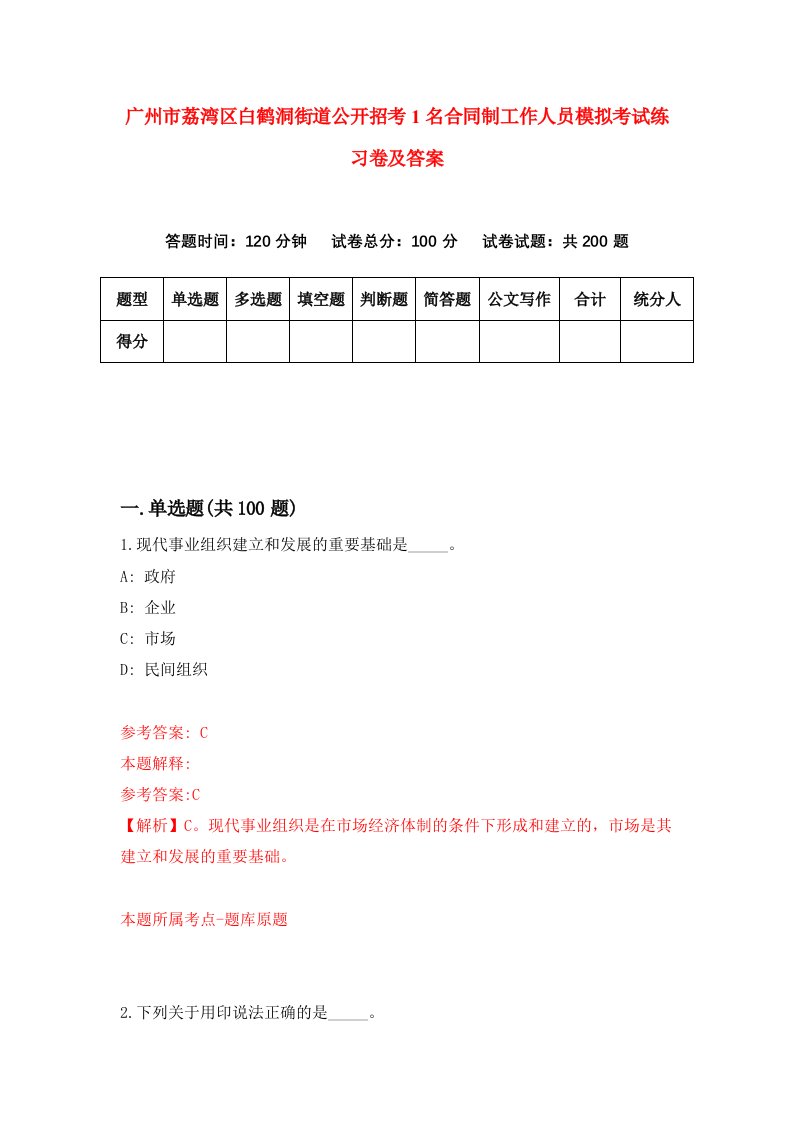 广州市荔湾区白鹤洞街道公开招考1名合同制工作人员模拟考试练习卷及答案

答题时间：120分钟　试卷总分：100分　试卷试题：共200题

| 题型 | 单选题 | 多选题 | 填空题 | 判断题 | 简答题 | 公文写作 | 合计 | 统分人 |
|---|---|---|---|---|---|---|---|---|
| 得分 | | | | | | | | |

一.单选题(共100题)

1.现代事业组织建立和发展的重要基础是_____。

A: 政府

B: 企业

C: 市场

D: 民间组织

参考答案: C

本题解释:

参考答案:C

【解析】C。现代事业组织是在市场经济体制的条件下形成和建立的，市场是其建立和发展的重要基础。

本题所属考点-题库原题

2.下列关于用印说法正确的是_____。